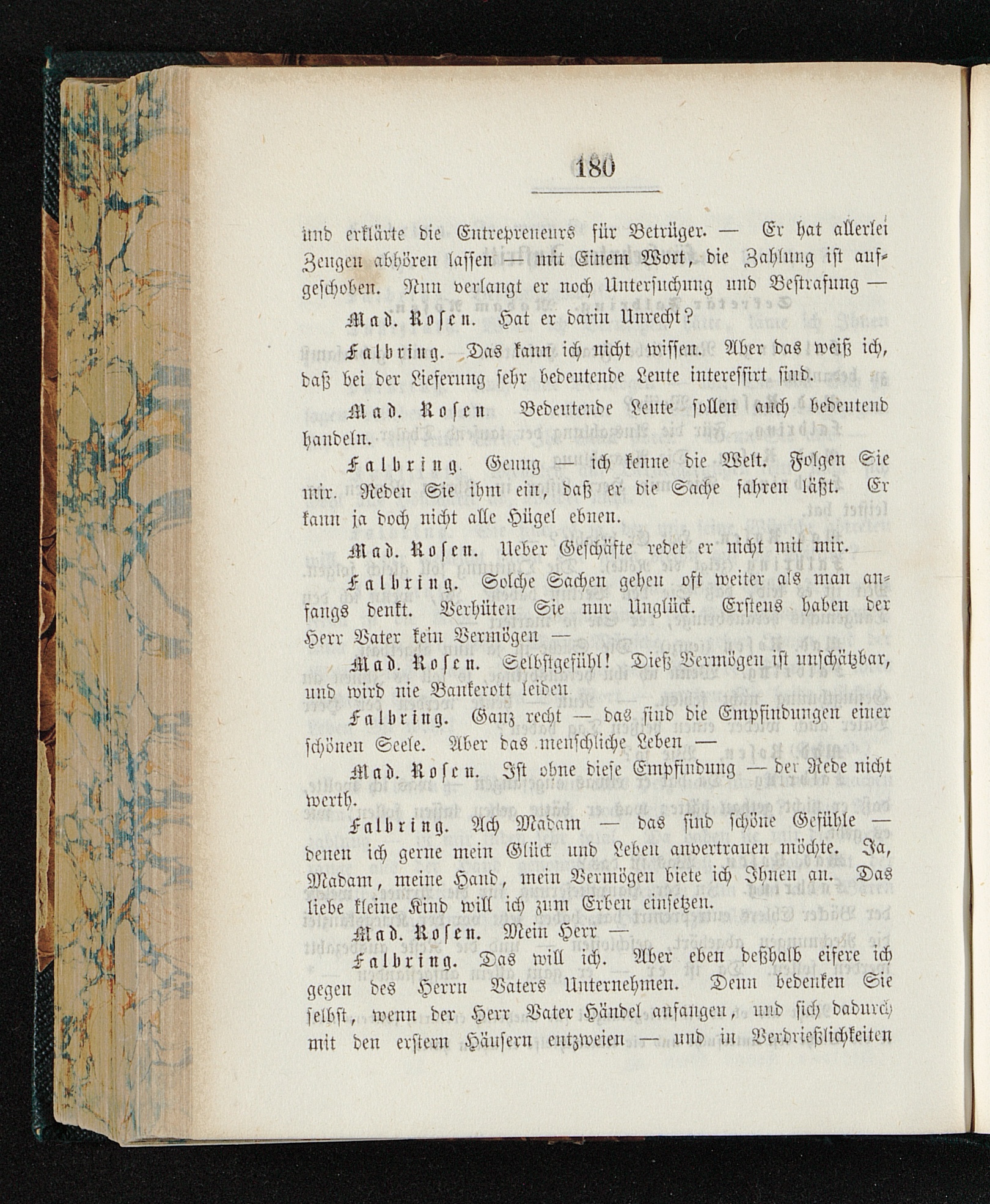 180

und erklärte die Entrepreneurs für Betrüger. — Er hat allerlei Zeugen abhören lassen — mit Einem Wort, die Zahlung ist aufgeschoben. Nun verlangt er noch Untersuchung und Bestrafung —

Mad. Rosen. Hat er darin Unrecht?

Falbring. Das kann ich nicht wissen. Aber das weiß ich, daß bei der Lieferung sehr bedeutende Leute interessirt sind.

Mad. Rosen Bedeutende Leute sollen auch bedeutend handeln.

Falbring. Genug — ich kenne die Welt. Folgen Sie mir. Reden Sie ihm ein, daß er die Sache fahren läßt. Er kann ja doch nicht alle Hügel ebnen.

Mad. Rosen. Ueber Geschäfte redet er nicht mit mir.

Falbring. Solche Sachen gehen oft weiter als man anfangs denkt. Verhüten Sie nur Unglück. Erstens haben der Herr Vater kein Vermögen —

Mad. Rosen. Selbstgefühl! Dieß Vermögen ist unschätzbar, und wird nie Bankerott leiden

Falbring. Ganz recht — das sind die Empfindungen einer schönen Seele. Aber das menschliche Leben —

Mad. Rosen. Ist ohne diese Empfindung — der Rede nicht werth.

Falbring. Ach Madam — das sind schöne Gefühle — denen ich gerne mein Glück und Leben anvertrauen möchte. Ja, Madam, meine Hand, mein Vermögen biete ich Ihnen an. Das liebe kleine Kind will ich zum Erben einsetzen.

Mad. Rosen. Mein Herr —

Falbring. Das will ich. Aber eben deßhalb eifere ich gegen des Herrn Vaters Unternehmen. Denn bedenken Sie selbst, wenn der Herr Vater Händel anfangen, und sich dadurch mit den erstern Häusern entzweien — und in Verdrießlichkeiten